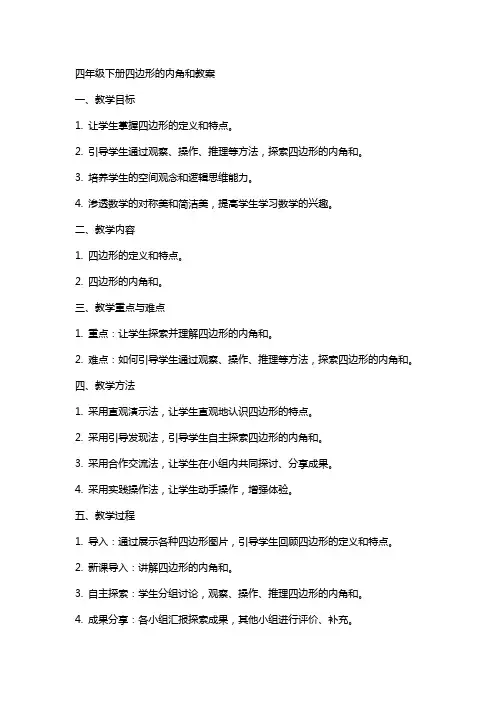 四年级下册四边形的内角和教案

一、教学目标

1. 让学生掌握四边形的定义和特点。

2. 引导学生通过观察、操作、推理等方法，探索四边形的内角和。

3. 培养学生的空间观念和逻辑思维能力。

4. 渗透数学的对称美和简洁美，提高学生学习数学的兴趣。

二、教学内容

1. 四边形的定义和特点。

2. 四边形的内角和。

三、教学重点与难点

1. 重点：让学生探索并理解四边形的内角和。

2. 难点：如何引导学生通过观察、操作、推理等方法，探索四边形的内角和。

四、教学方法

1. 采用直观演示法，让学生直观地认识四边形的特点。

2. 采用引导发现法，引导学生自主探索四边形的内角和。

3. 采用合作交流法，让学生在小组内共同探讨、分享成果。

4. 采用实践操作法，让学生动手操作，增强体验。

五、教学过程

1. 导入：通过展示各种四边形图片，引导学生回顾四边形的定义和特点。

2. 新课导入：讲解四边形的内角和。

3. 自主探索：学生分组讨论，观察、操作、推理四边形的内角和。

4. 成果分享：各小组汇报探索成果，其他小组进行评价、补充。